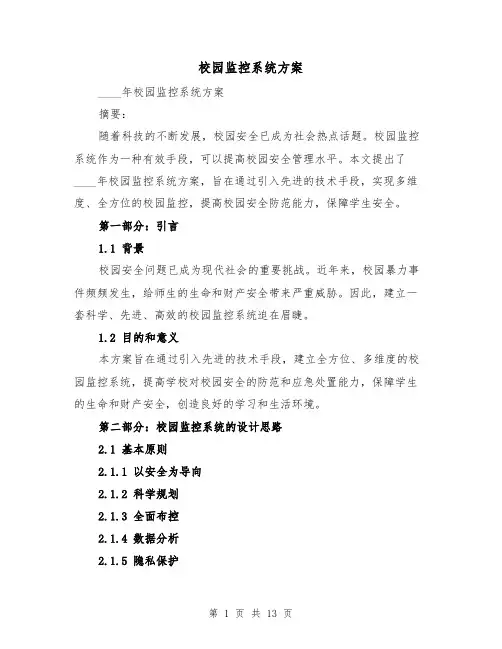 校园监控系统方案

____年校园监控系统方案

摘要：

随着科技的不断发展，校园安全已成为社会热点话题。校园监控系统作为一种有效手段，可以提高校园安全管理水平。本文提出了____年校园监控系统方案，旨在通过引入先进的技术手段，实现多维度、全方位的校园监控，提高校园安全防范能力，保障学生安全。

第一部分：引言

1.1 背景

校园安全问题已成为现代社会的重要挑战。近年来，校园暴力事件频频发生，给师生的生命和财产安全带来严重威胁。因此，建立一套科学、先进、高效的校园监控系统迫在眉睫。

1.2 目的和意义

本方案旨在通过引入先进的技术手段，建立全方位、多维度的校园监控系统，提高学校对校园安全的防范和应急处置能力，保障学生的生命和财产安全，创造良好的学习和生活环境。

第二部分：校园监控系统的设计思路

2.1 基本原则

2.1.1 以安全为导向

2.1.2 科学规划

2.1.3 全面布控

2.1.4 数据分析

2.1.5 隐私保护

第 1 页 共 13 页